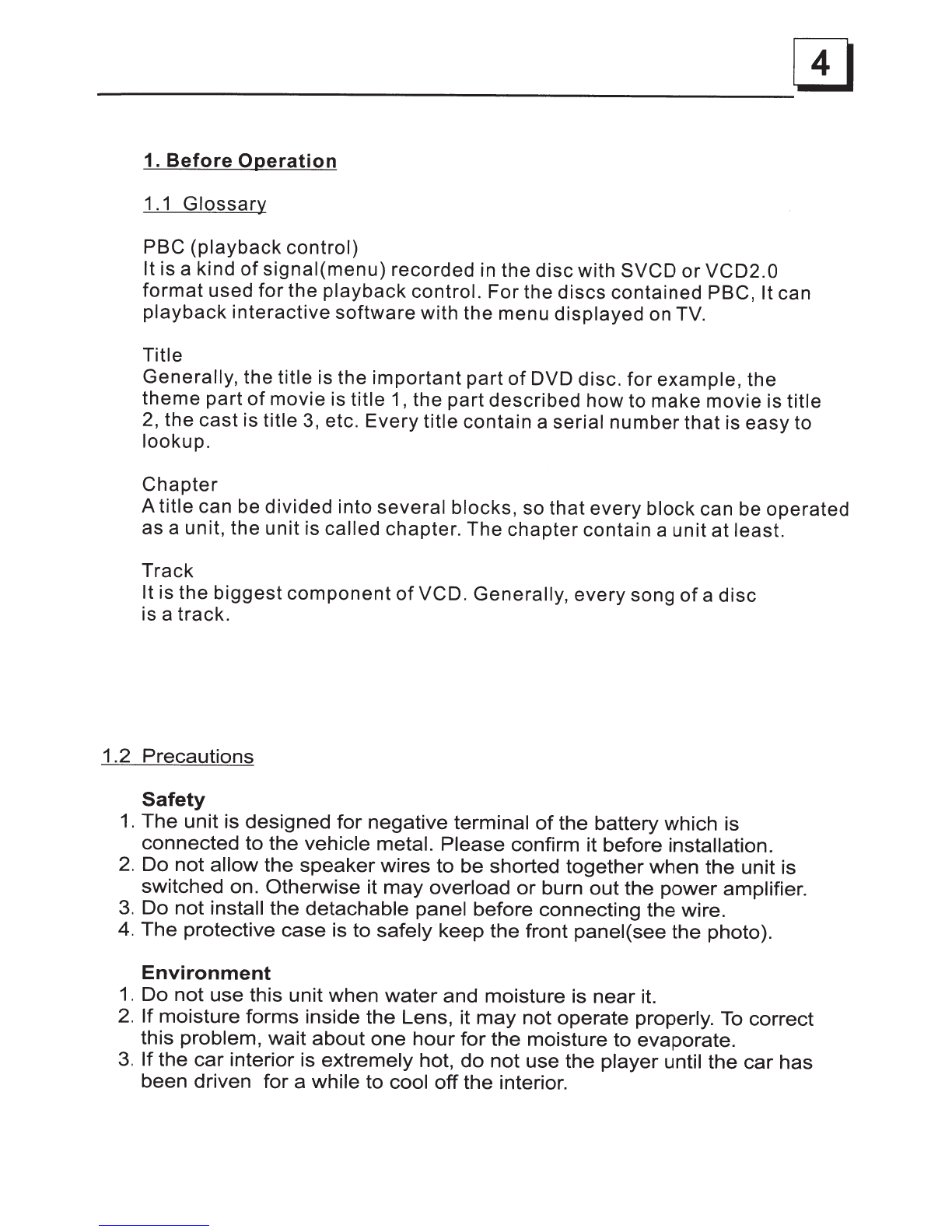 4

1. Before Operation

1.1 Glossary

PBC (playback control)
It is a kind of signal(menu) recorded in the disc with SVCD or VCD2.0 format used for the playback control. For the discs contained PBC, It can playback interactive software with the menu displayed on TV.

Title
Generally, the title is the important part of DVD disc. for example, the theme part of movie is title 1, the part described how to make movie is title 2, the cast is title 3, etc. Every title contain a serial number that is easy to lookup.

Chapter
A title can be divided into several blocks, so that every block can be operated as a unit, the unit is called chapter. The chapter contain a unit at least.

Track
It is the biggest component of VCD. Generally, every song of a disc is a track.

1.2 Precautions

Safety
1. The unit is designed for negative terminal of the battery which is connected to the vehicle metal. Please confirm it before installation.
2. Do not allow the speaker wires to be shorted together when the unit is switched on. Otherwise it may overload or burn out the power amplifier.
3. Do not install the detachable panel before connecting the wire.
4. The protective case is to safely keep the front panel(see the photo).

Environment
1. Do not use this unit when water and moisture is near it.
2. If moisture forms inside the Lens, it may not operate properly. To correct this problem, wait about one hour for the moisture to evaporate.
3. If the car interior is extremely hot, do not use the player until the car has been driven for a while to cool off the interior.